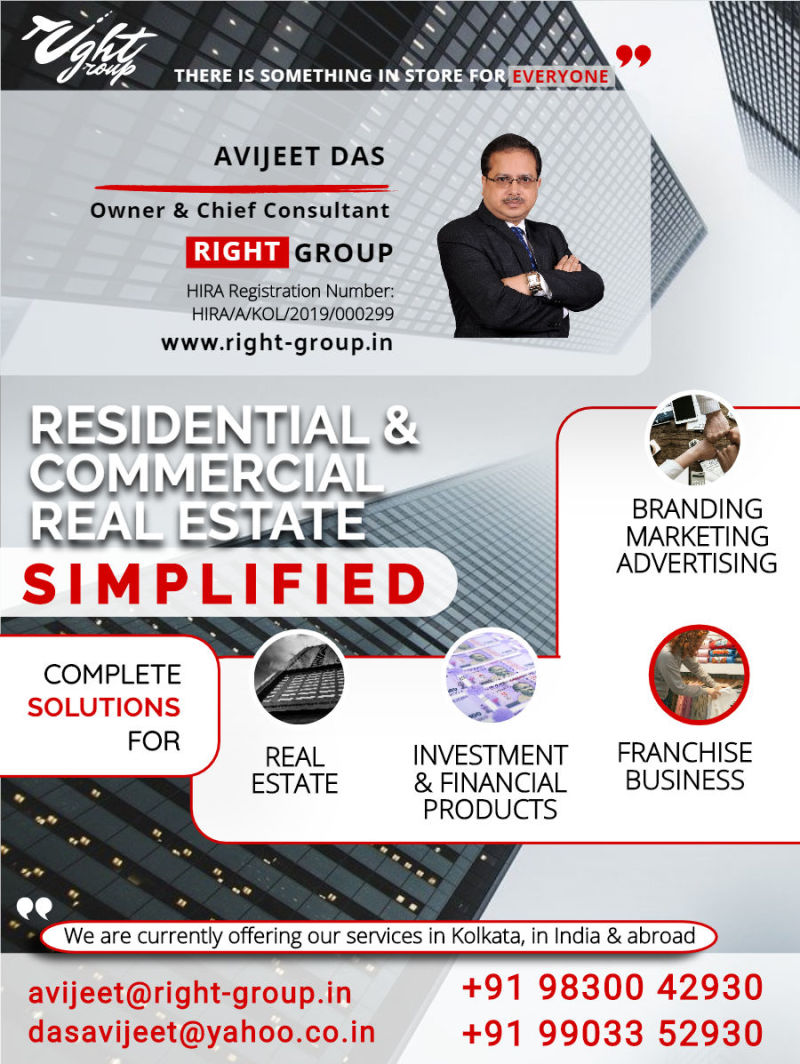 Right group

THERE IS SOMETHING IN STORE FOR EVERYONE

AVIJEET DAS

Owner & Chief Consultant

RIGHT GROUP

HIRA Registration Number: HIRA/A/KOL/2019/000299

www.right-group.in

RESIDENTIAL & COMMERCIAL REAL ESTATE

SIMPLIFIED

BRANDING MARKETING ADVERTISING

COMPLETE SOLUTIONS FOR

REAL ESTATE

INVESTMENT & FINANCIAL PRODUCTS

FRANCHISE BUSINESS

We are currently offering our services in Kolkata, in India & abroad

avijeet@right-group.in
dasavijeet@yahoo.co.in

+91 98300 42930
+91 99033 52930